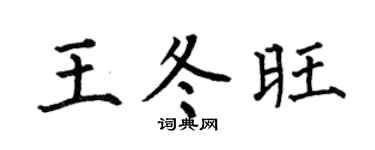 王冬旺
词典网